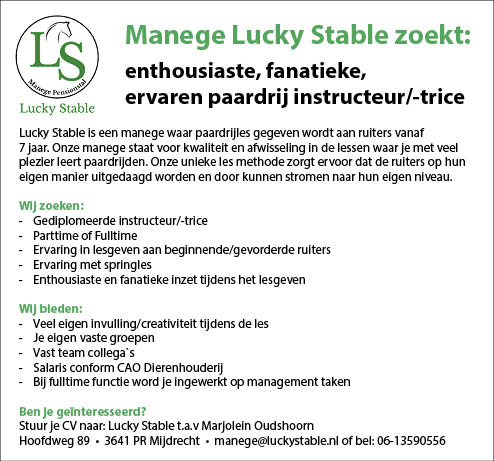 LS
Manege Pensionstal
Lucky Stable

Manege Lucky Stable zoekt:

enthousiaste, fanatieke, ervaren paardrij instructeur/-trice

Lucky Stable is een manege waar paardrijles gegeven wordt aan ruiters vanaf 7 jaar. Onze manege staat voor kwaliteit en afwisseling in de lessen waar je met veel plezier leert paardrijden. Onze unieke les methode zorgt ervoor dat de ruiters op hun eigen manier uitgedaagd worden en door kunnen stromen naar hun eigen niveau.

Wij zoeken:
- Gediplomeerde instructeur/-trice
- Parttime of Fulltime
- Ervaring in lesgeven aan beginnende/gevorderde ruiters
- Ervaring met springles
- Enthousiaste en fanatieke inzet tijdens het lesgeven

Wij bieden:
- Veel eigen invulling/creativiteit tijdens de les
- Je eigen vaste groepen
- Vast team collega`s
- Salaris conform CAO Dierenhouderij
- Bij fulltime functie word je ingewerkt op management taken

Ben je geïnteresseerd?
Stuur je CV naar: Lucky Stable t.a.v Marjolein Oudshoorn
Hoofdweg 89 • 3641 PR Mijdrecht • manege@luckystable.nl of bel: 06-13590556